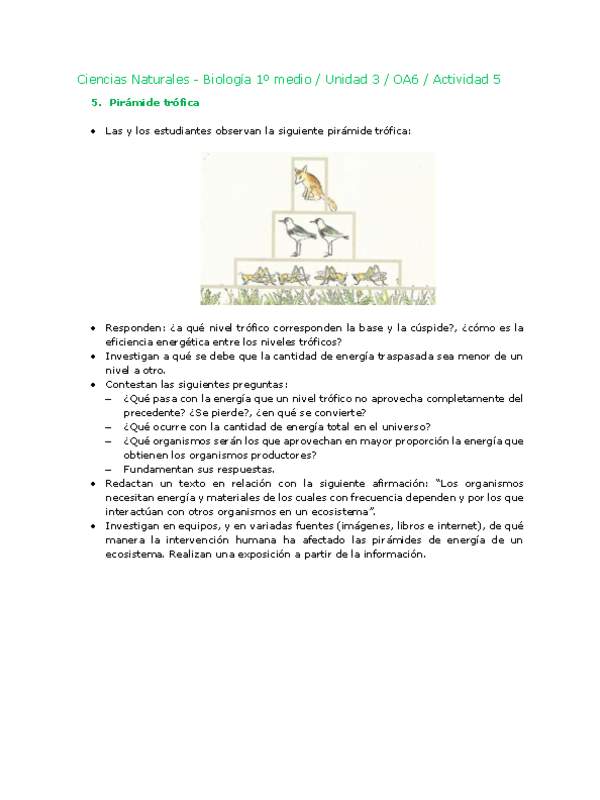 Ciencias Naturales - Biología 1º medio / Unidad 3 / OA6 / Actividad 5

5. Pirámide trófica

• Las y los estudiantes observan la siguiente pirámide trófica:

• Responden: ¿a qué nivel trófico corresponden la base y la cúspide?, ¿cómo es la eficiencia energética entre los niveles tróficos?
• Investigan a qué se debe que la cantidad de energía traspasada sea menor de un nivel a otro.
• Contestan las siguientes preguntas:
– ¿Qué pasa con la energía que un nivel trófico no aprovecha completamente del precedente? ¿Se pierde?, ¿en qué se convierte?
– ¿Qué ocurre con la cantidad de energía total en el universo?
– ¿Qué organismos serán los que aprovechan en mayor proporción la energía que obtienen los organismos productores?
– Fundamentan sus respuestas.
• Redactan un texto en relación con la siguiente afirmación: "Los organismos necesitan energía y materiales de los cuales con frecuencia dependen y por los que interactúan con otros organismos en un ecosistema".
• Investigan en equipos, y en variadas fuentes (imágenes, libros e internet), de qué manera la intervención humana ha afectado las pirámides de energía de un ecosistema. Realizan una exposición a partir de la información.